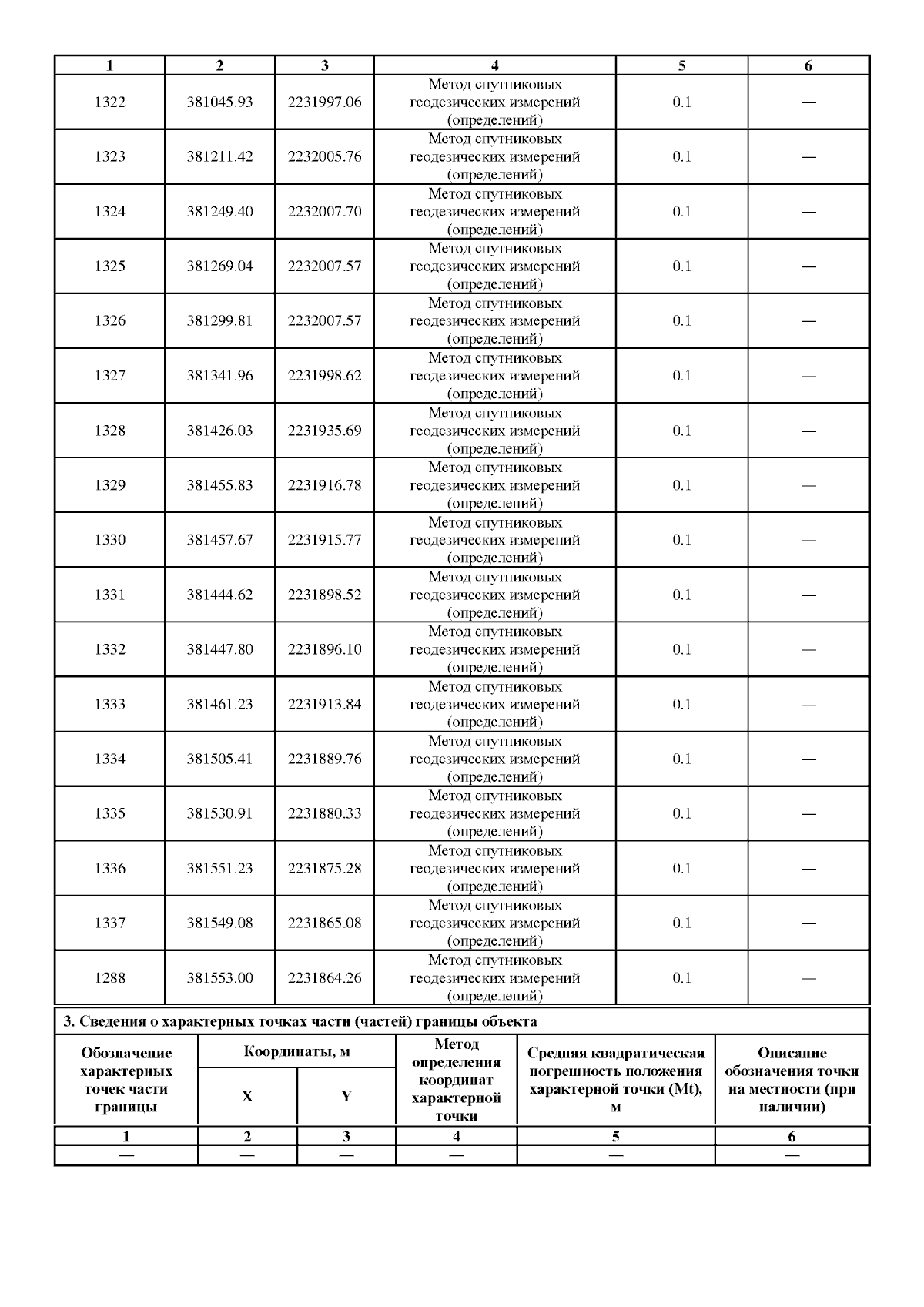 | 1 | 2 | 3 | 4 | 5 | 6 |
|---|---|---|---|---|---|
| 1322 | 381045.93 | 2231997.06 | Метод спутниковых геодезических измерений (определений) | 0.1 | — |
| 1323 | 381211.42 | 2232005.76 | Метод спутниковых геодезических измерений (определений) | 0.1 | — |
| 1324 | 381249.40 | 2232007.70 | Метод спутниковых геодезических измерений (определений) | 0.1 | — |
| 1325 | 381269.04 | 2232007.57 | Метод спутниковых геодезических измерений (определений) | 0.1 | — |
| 1326 | 381299.81 | 2232007.57 | Метод спутниковых геодезических измерений (определений) | 0.1 | — |
| 1327 | 381341.96 | 2231998.62 | Метод спутниковых геодезических измерений (определений) | 0.1 | — |
| 1328 | 381426.03 | 2231935.69 | Метод спутниковых геодезических измерений (определений) | 0.1 | — |
| 1329 | 381455.83 | 2231916.78 | Метод спутниковых геодезических измерений (определений) | 0.1 | — |
| 1330 | 381457.67 | 2231915.77 | Метод спутниковых геодезических измерений (определений) | 0.1 | — |
| 1331 | 381444.62 | 2231898.52 | Метод спутниковых геодезических измерений (определений) | 0.1 | — |
| 1332 | 381447.80 | 2231896.10 | Метод спутниковых геодезических измерений (определений) | 0.1 | — |
| 1333 | 381461.23 | 2231913.84 | Метод спутниковых геодезических измерений (определений) | 0.1 | — |
| 1334 | 381505.41 | 2231889.76 | Метод спутниковых геодезических измерений (определений) | 0.1 | — |
| 1335 | 381530.91 | 2231880.33 | Метод спутниковых геодезических измерений (определений) | 0.1 | — |
| 1336 | 381551.23 | 2231875.28 | Метод спутниковых геодезических измерений (определений) | 0.1 | — |
| 1337 | 381549.08 | 2231865.08 | Метод спутниковых геодезических измерений (определений) | 0.1 | — |
| 1288 | 381553.00 | 2231864.26 | Метод спутниковых геодезических измерений (определений) | 0.1 | — |

3. Сведения о характерных точках части (частей) границы объекта

| Обозначение характерных точек части границы | Координаты, м X | Координаты, м Y | Метод определения координат характерной точки | Средняя квадратическая погрешность положения характерной точки (Mt), м | Описание обозначения точки на местности (при наличии) |
|---|---|---|---|---|---|
| 1 | 2 | 3 | 4 | 5 | 6 |
| — | — | — | — | — | — |